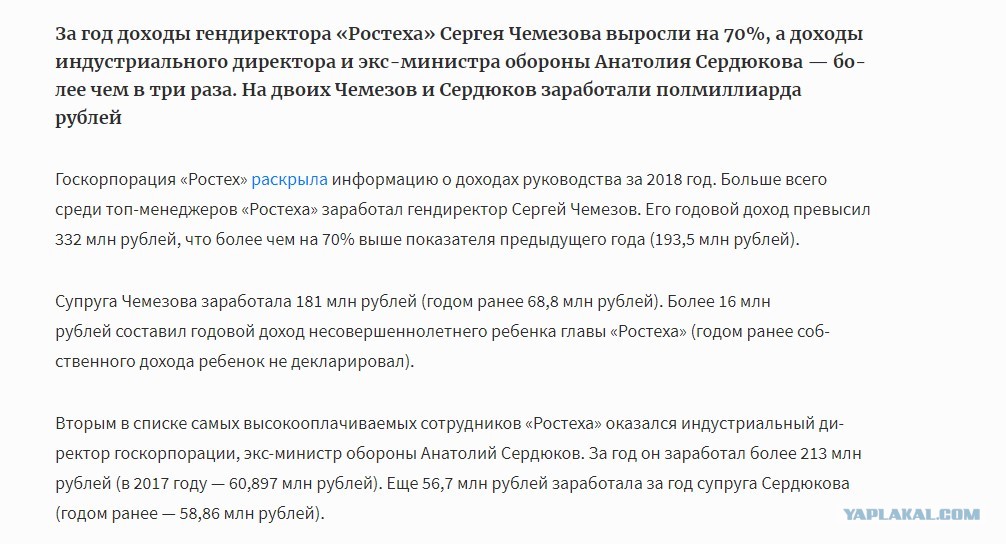 За год доходы гендиректора «Ростеха» Сергея Чемезова выросли на 70%, а доходы индустриального директора и экс-министра обороны Анатолия Сердюкова — более чем в три раза. На двоих Чемезов и Сердюков заработали полмиллиарда рублей

Госкорпорация «Ростех» раскрыла информацию о доходах руководства за 2018 год. Больше всего среди топ-менеджеров «Ростеха» заработал гендиректор Сергей Чемезов. Его годовой доход превысил 332 млн рублей, что более чем на 70% выше показателя предыдущего года (193,5 млн рублей).

Супруга Чемезова заработала 181 млн рублей (годом ранее 68,8 млн рублей). Более 16 млн рублей составил годовой доход несовершеннолетнего ребенка главы «Ростеха» (годом ранее собственного дохода ребенок не декларировал).

Вторым в списке самых высокооплачиваемых сотрудников «Ростеха» оказался индустриальный директор госкорпорации, экс-министр обороны Анатолий Сердюков. За год он заработал более 213 млн рублей (в 2017 году — 60,897 млн рублей). Еще 56,7 млн рублей заработала за год супруга Сердюкова (годом ранее — 58,86 млн рублей).

YAPLAKAL.COM